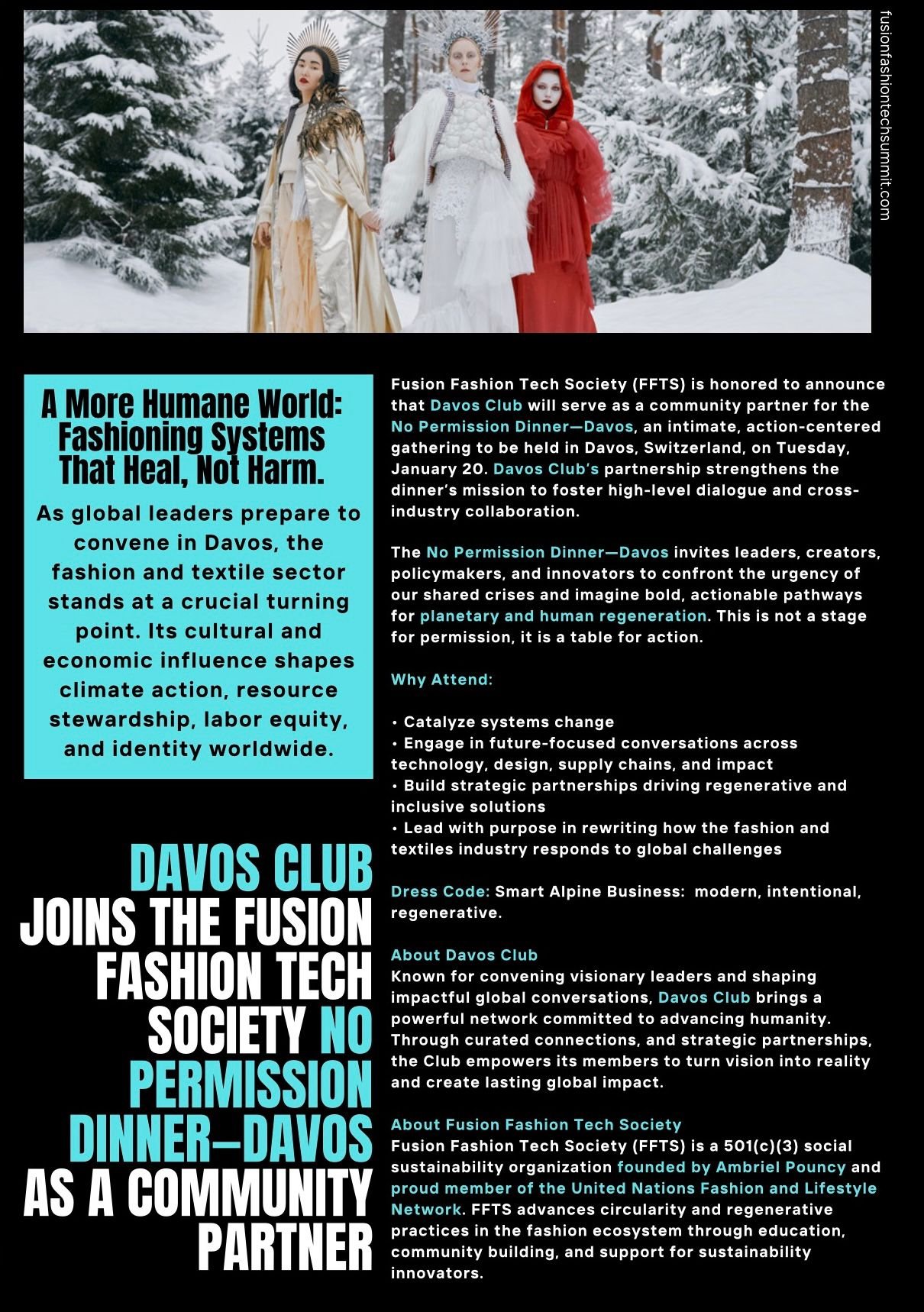 fusionfashiontechsummit.com

A More Humane World: Fashioning Systems That Heal, Not Harm.

As global leaders prepare to convene in Davos, the fashion and textile sector stands at a crucial turning point. Its cultural and economic influence shapes climate action, resource stewardship, labor equity, and identity worldwide.

DAVOS CLUB JOINS THE FUSION FASHION TECH SOCIETY NO PERMISSION DINNER—DAVOS AS A COMMUNITY PARTNER

Fusion Fashion Tech Society (FFTS) is honored to announce that Davos Club will serve as a community partner for the No Permission Dinner—Davos, an intimate, action-centered gathering to be held in Davos, Switzerland, on Tuesday, January 20. Davos Club's partnership strengthens the dinner's mission to foster high-level dialogue and cross-industry collaboration.

The No Permission Dinner—Davos invites leaders, creators, policymakers, and innovators to confront the urgency of our shared crises and imagine bold, actionable pathways for planetary and human regeneration. This is not a stage for permission, it is a table for action.

Why Attend:

• Catalyze systems change
• Engage in future-focused conversations across technology, design, supply chains, and impact
• Build strategic partnerships driving regenerative and inclusive solutions
• Lead with purpose in rewriting how the fashion and textiles industry responds to global challenges

Dress Code: Smart Alpine Business: modern, intentional, regenerative.

About Davos Club
Known for convening visionary leaders and shaping impactful global conversations, Davos Club brings a powerful network committed to advancing humanity. Through curated connections, and strategic partnerships, the Club empowers its members to turn vision into reality and create lasting global impact.

About Fusion Fashion Tech Society
Fusion Fashion Tech Society (FFTS) is a 501(c)(3) social sustainability organization founded by Ambriel Pouncy and proud member of the United Nations Fashion and Lifestyle Network. FFTS advances circularity and regenerative practices in the fashion ecosystem through education, community building, and support for sustainability innovators.